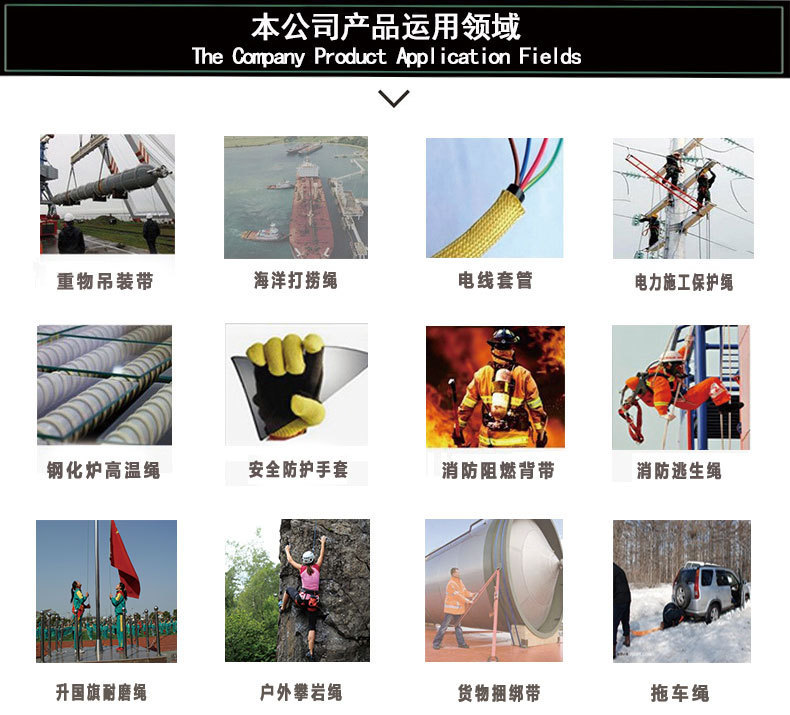 本公司产品运用领域
The Company Product Application Fields

重物吊装带

海洋打捞绳

电线套管

电力施工保护绳

钢化炉高温绳

安全防护手套

消防阻燃背带

消防逃生绳

升国旗耐磨绳

户外攀岩绳

货物捆绑带

拖车绳